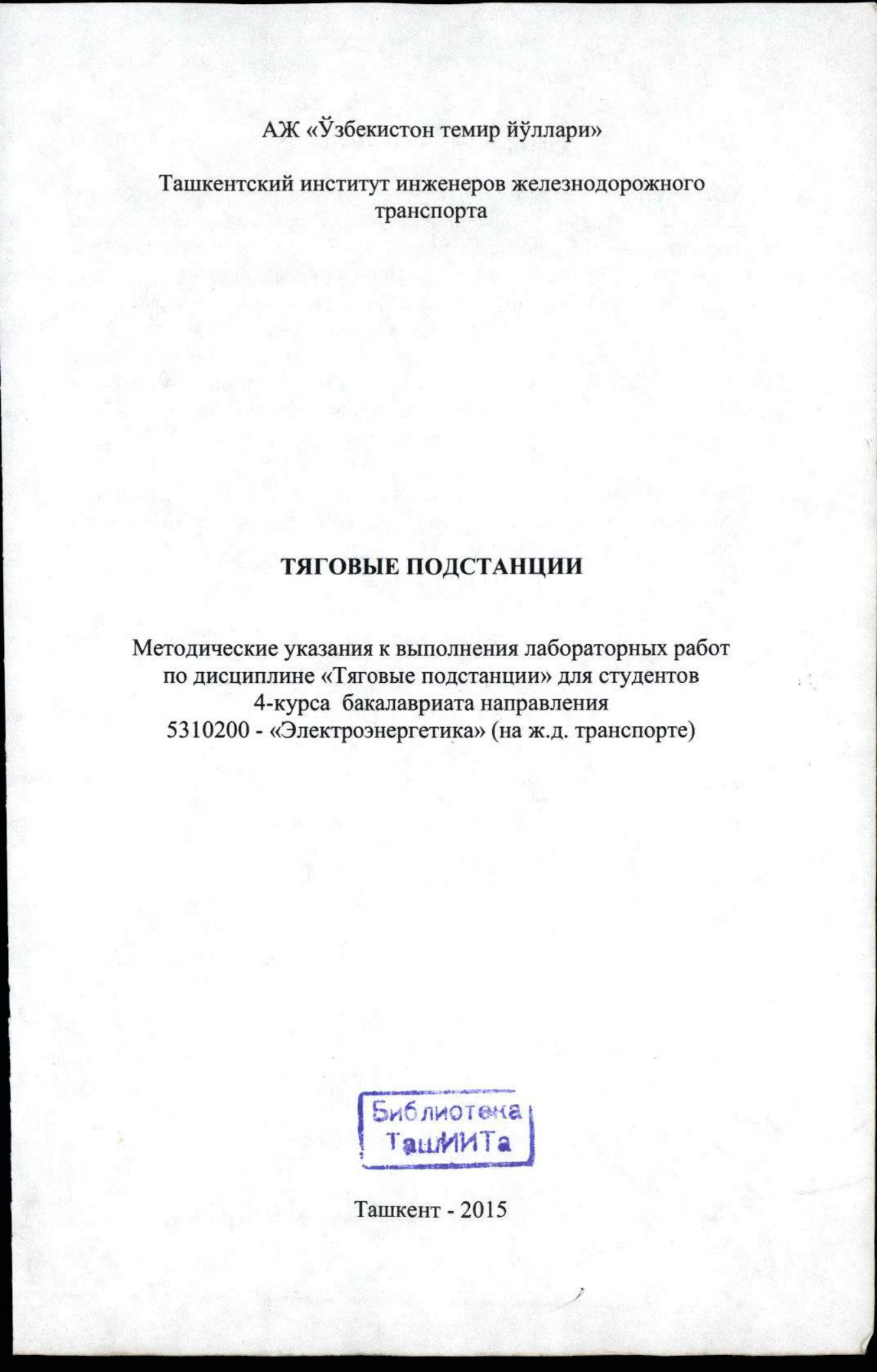 АЖ «Ўзбекистон темир йўллари»

Ташкентский институт инженеров железнодорожного транспорта

ТЯГОВЫЕ ПОДСТАНЦИИ

Методические указания к выполнения лабораторных работ по дисциплине «Тяговые подстанции» для студентов 4-курса бакалавриата направления 5310200 - «Электроэнергетика» (на ж.д. транспорте)

Библиотека ТашИИТа

Ташкент - 2015